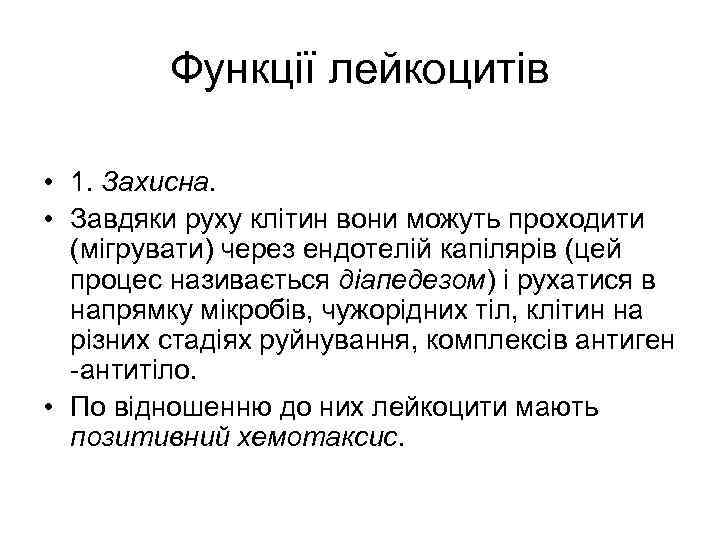 Функції лейкоцитів

• 1. Захисна.
• Завдяки руху клітин вони можуть проходити (мігрувати) через ендотелій капілярів (цей процес називається діапедезом) і рухатися в напрямку мікробів, чужорідних тіл, клітин на різних стадіях руйнування, комплексів антиген -антитіло.
• По відношенню до них лейкоцити мають позитивний хемотаксис.